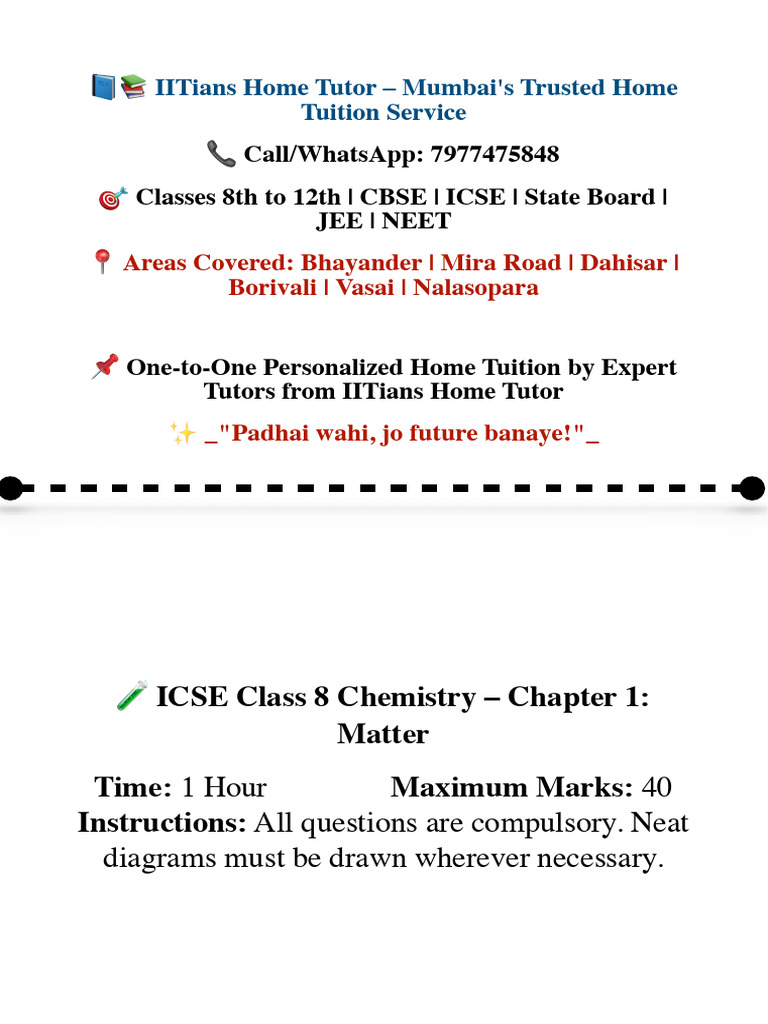 📘📚 IITians Home Tutor – Mumbai's Trusted Home Tuition Service

📞 Call/WhatsApp: 7977475848

🎯 Classes 8th to 12th | CBSE | ICSE | State Board | JEE | NEET

📍 Areas Covered: Bhayander | Mira Road | Dahisar | Borivali | Vasai | Nalasopara

📌 One-to-One Personalized Home Tuition by Expert Tutors from IITians Home Tutor

✨ _"Padhai wahi, jo future banaye!"_

🧪 ICSE Class 8 Chemistry – Chapter 1: Matter

Time: 1 Hour Maximum Marks: 40

Instructions: All questions are compulsory. Neat diagrams must be drawn wherever necessary.